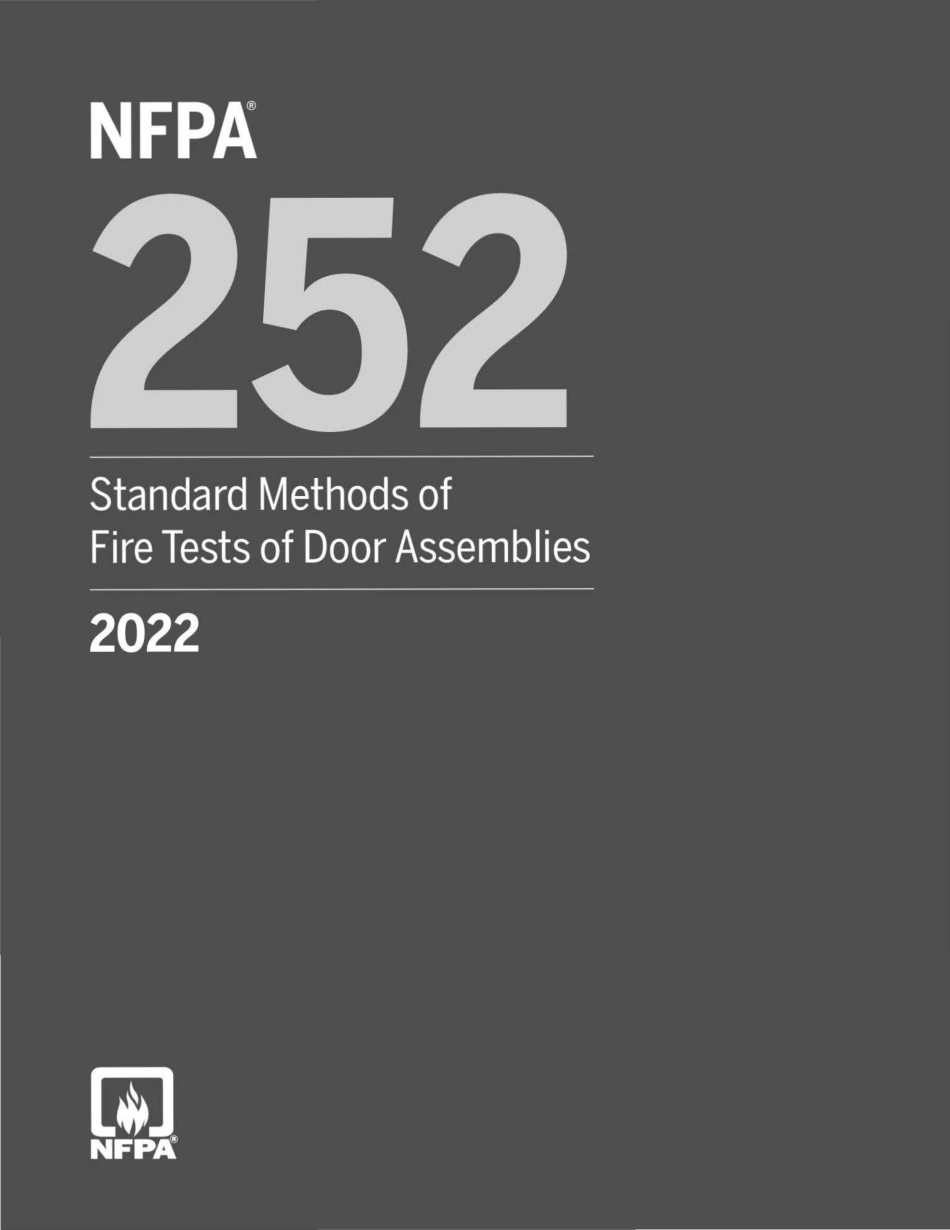 NFPA®

252

Standard Methods of Fire Tests of Door Assemblies

2022

NFPA®